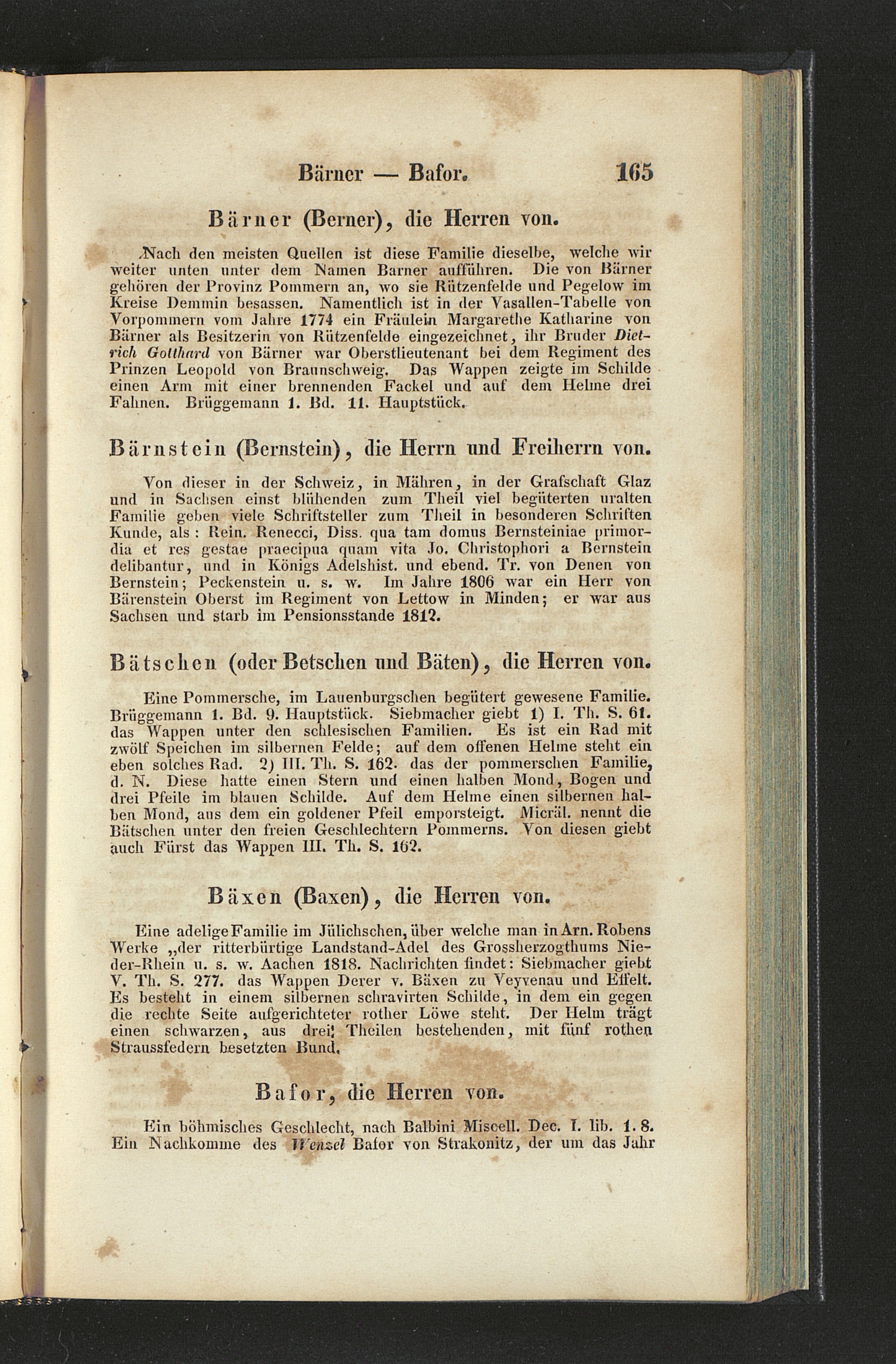 Bärner — Bafor. 165

Bärner (Berner), die Herren von.

Nach den meisten Quellen ist diese Familie dieselbe, welche wir weiter unten unter dem Namen Barner aufführen. Die von Bärner gehören der Provinz Pommern an, wo sie Rützenfelde und Pegelow im Kreise Demmin besassen. Namentlich ist in der Vasallen-Tabelle von Vorpommern vom Jahre 1774 ein Fräulein Margarethe Katharine von Bärner als Besitzerin von Rützenfelde eingezeichnet, ihr Bruder Dietrich Gotthard von Bärner war Oberstlieutenant bei dem Regiment des Prinzen Leopold von Braunschweig. Das Wappen zeigte im Schilde einen Arm mit einer brennenden Fackel und auf dem Helme drei Fahnen. Brüggemann 1. Bd. 11. Hauptstück.

Bärnstein (Bernstein), die Herrn und Freiherrn von.

Von dieser in der Schweiz, in Mähren, in der Grafschaft Glaz und in Sachsen einst blühenden zum Theil viel begüterten uralten Familie geben viele Schriftsteller zum Theil in besonderen Schriften Kunde, als: Rein. Renecci, Diss. qua tam domus Bernsteiniae primordia et res gestae praecipua quam vita Jo. Christophori a Bernstein delibantur, und in Königs Adelshist. und ebend. Tr. von Denen von Bernstein; Peckenstein u. s. w. Im Jahre 1806 war ein Herr von Bärenstein Oberst im Regiment von Lettow in Minden; er war aus Sachsen und starb im Pensionsstande 1812.

Bätschen (oder Betschen und Bäten), die Herren von.

Eine Pommersche, im Lauenburgschen begütert gewesene Familie. Brüggemann 1. Bd. 9. Hauptstück. Siebmacher giebt 1) I. Th. S. 61. das Wappen unter den schlesischen Familien. Es ist ein Rad mit zwölf Speichen im silbernen Felde; auf dem offenen Helme steht ein eben solches Rad. 2) III. Th. S. 162. das der pommerschen Familie, d. N. Diese hatte einen Stern und einen halben Mond, Bogen und drei Pfeile im blauen Schilde. Auf dem Helme einen silbernen halben Mond, aus dem ein goldener Pfeil emporsteigt. Micräl. nennt die Bätschen unter den freien Geschlechtern Pommerns. Von diesen giebt auch Fürst das Wappen III. Th. S. 162.

Bäxen (Baxen), die Herren von.

Eine adelige Familie im Jülichschen, über welche man in Arn. Robens Werke „der ritterbürtige Landstand-Adel des Grossherzogthums Nieder-Rhein u. s. w. Aachen 1818. Nachrichten findet: Siebmacher giebt V. Th. S. 277. das Wappen Derer v. Bäxen zu Veyvenau und Effelt. Es besteht in einem silbernen schravirten Schilde, in dem ein gegen die rechte Seite aufgerichteter rother Löwe steht. Der Helm trägt einen schwarzen, aus drei Theilen bestehenden, mit fünf rothen Straussfedern besetzten Bund.

Bafor, die Herren von.

Ein böhmisches Geschlecht, nach Balbini Miscell. Dec. I. lib. 1. 8. Ein Nachkomme des Wenzel Bafor von Strakonitz, der um das Jahr